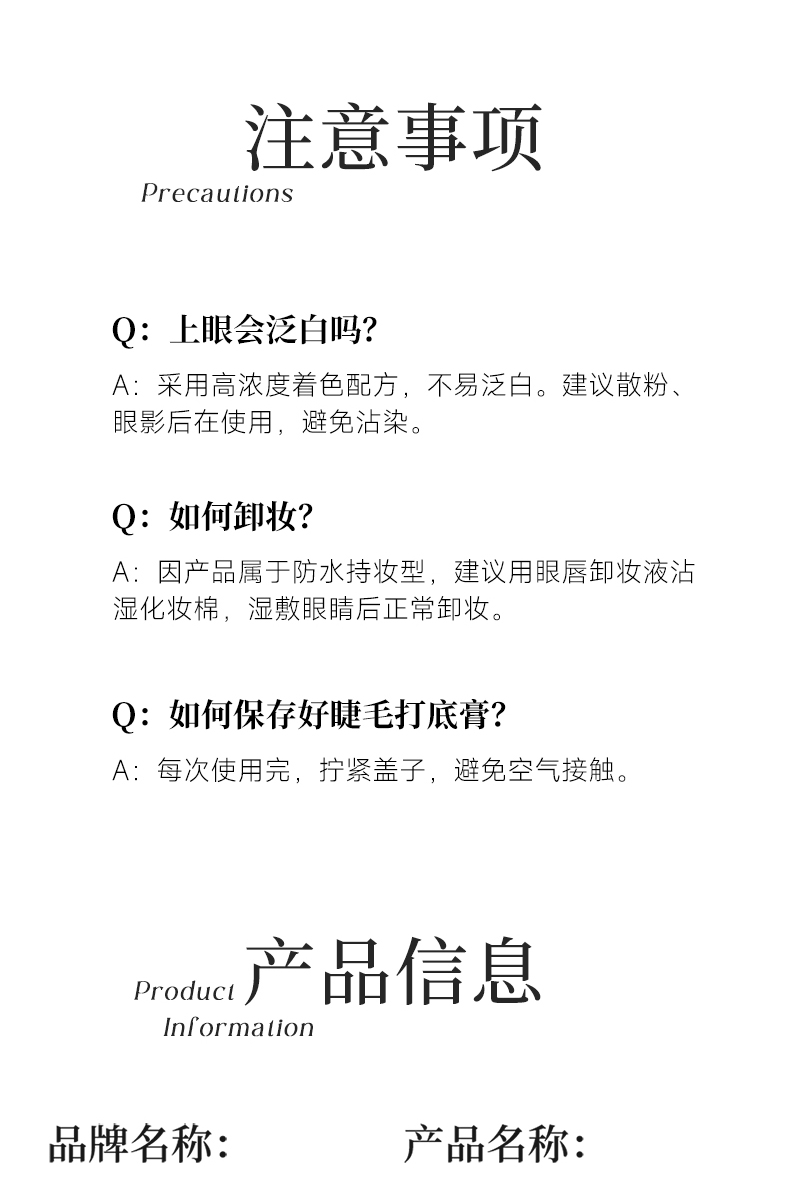 注意事项
Precautions

Q:上眼会泛白吗?

A:采用高浓度着色配方,不易泛白。建议散粉、眼影后在使用,避免沾染。

Q:如何卸妆?

A:因产品属于防水持妆型,建议用眼唇卸妆液沾湿化妆棉,湿敷眼睛后正常卸妆。

Q:如何保存好睫毛打底膏?

A:每次使用完,拧紧盖子,避免空气接触。

产品信息
Product
Information

品牌名称:　产品名称: